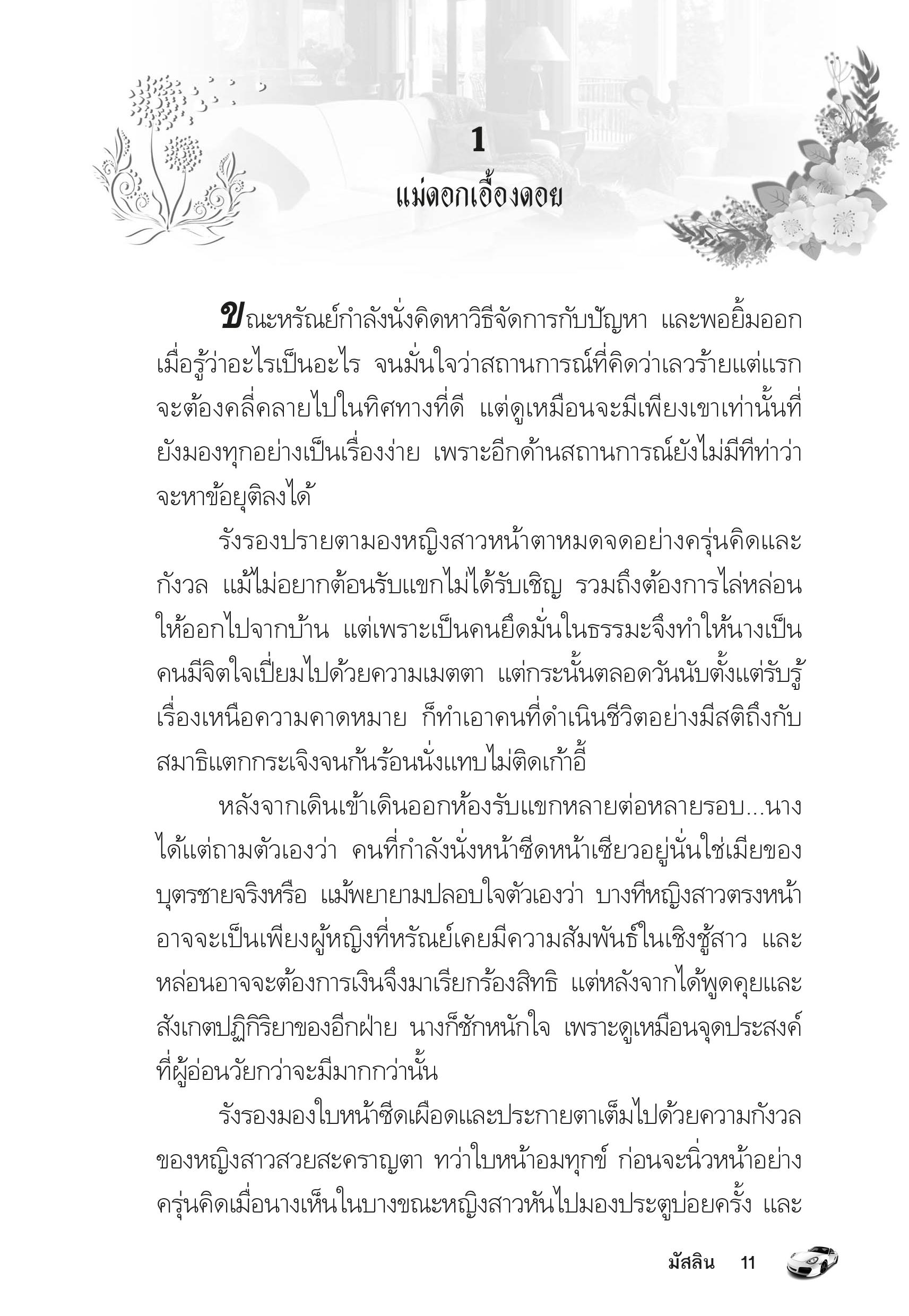 1

แม่ดอกเอื้องดอย

ขณะหรัณย์กำลังนั่งคิดหาวิธีจัดการกับปัญหา และพอยิ้มออกเมื่อรู้ว่าอะไรเป็นอะไร จนมั่นใจว่าสถานการณ์ที่คิดว่าเลวร้ายแต่แรกจะต้องคลี่คลายไปในทิศทางที่ดี แต่ดูเหมือนจะมีเพียงเขาเท่านั้นที่ยังมองทุกอย่างเป็นเรื่องง่าย เพราะอีกด้านสถานการณ์ยังไม่มีทีท่าว่าจะหาข้อยุติลงได้

รังรองปรายตามองหญิงสาวหน้าตาหมดจดอย่างครุ่นคิดและกังวล แม้ไม่อยากต้อนรับแขกไม่ได้รับเชิญ รวมถึงต้องการไล่หล่อนให้ออกไปจากบ้าน แต่เพราะเป็นคนยึดมั่นในธรรมะจึงทำให้นางเป็นคนมีจิตใจเปี่ยมไปด้วยความเมตตา แต่กระนั้นตลอดวันนับตั้งแต่รับรู้เรื่องเหนือความคาดหมาย ก็ทำเอาคนที่ดำเนินชีวิตอย่างมีสติถึงกับสมาธิแตกกระเจิงจนก้นร้อนนั่งแทบไม่ติดเก้าอี้

หลังจากเดินเข้าเดินออกห้องรับแขกหลายต่อหลายรอบ...นางได้แต่ถามตัวเองว่า คนที่กำลังนั่งหน้าซีดหน้าเซียวอยู่นั่นใช่เมียของบุตรชายจริงหรือ แม้พยายามปลอบใจตัวเองว่า บางทีหญิงสาวตรงหน้าอาจจะเป็นเพียงผู้หญิงที่หรัณย์เคยมีความสัมพันธ์ในเชิงชู้สาว และหล่อนอาจจะต้องการเงินจึงมาเรียกร้องสิทธิ แต่หลังจากได้พูดคุยและสังเกตปฏิกิริยาของอีกฝ่าย นางก็ชักหนักใจ เพราะดูเหมือนจุดประสงค์ที่ผู้อ่อนวัยกว่าจะมีมากกว่านั้น

รังรองมองใบหน้าซีดเผือดและประกายตาเต็มไปด้วยความกังวลของหญิงสาวสวยสะคราญตา ทว่าใบหน้าอมทุกข์ ก่อนจะนิ่วหน้าอย่างครุ่นคิดเมื่อนางเห็นในบางขณะหญิงสาวหันไปมองประตูบ่อยครั้ง และ

มัสลิน 11